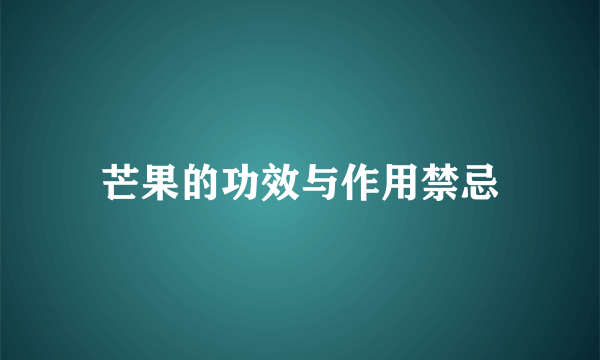 芒果的功效与作用禁忌